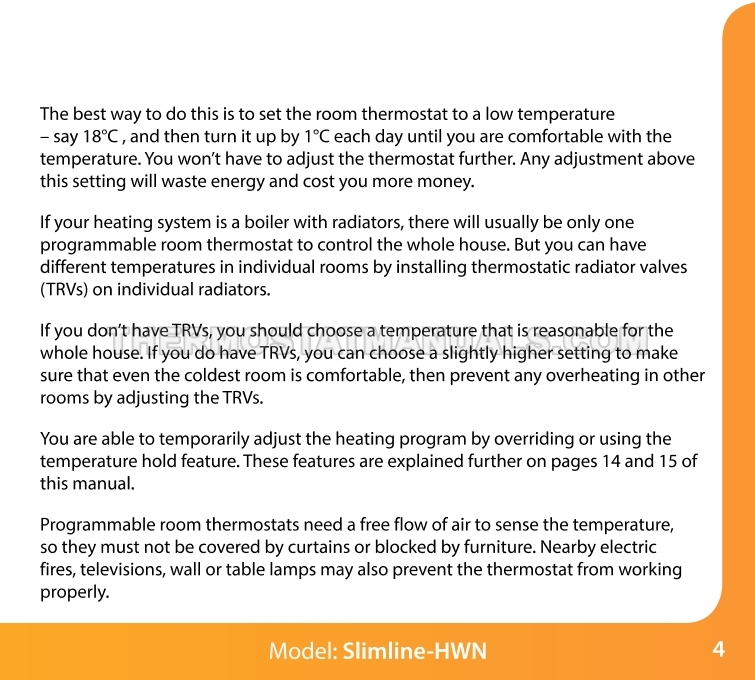 The best way to do this is to set the room thermostat to a low temperature – say 18°C , and then turn it up by 1°C each day until you are comfortable with the temperature. You won't have to adjust the thermostat further. Any adjustment above this setting will waste energy and cost you more money.

If your heating system is a boiler with radiators, there will usually be only one programmable room thermostat to control the whole house. But you can have different temperatures in individual rooms by installing thermostatic radiator valves (TRVs) on individual radiators.

If you don't have TRVs, you should choose a temperature that is reasonable for the whole house. If you do have TRVs, you can choose a slightly higher setting to make sure that even the coldest room is comfortable, then prevent any overheating in other rooms by adjusting the TRVs.

THERMOSTATMANUALS.COM

You are able to temporarily adjust the heating program by overriding or using the temperature hold feature. These features are explained further on pages 14 and 15 of this manual.

Programmable room thermostats need a free flow of air to sense the temperature, so they must not be covered by curtains or blocked by furniture. Nearby electric fires, televisions, wall or table lamps may also prevent the thermostat from working properly.

Model: Slimline-HWN 4